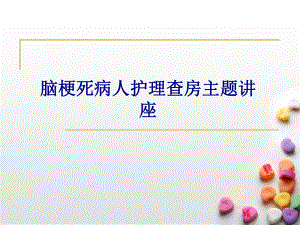 脑梗死病人护理查房主题讲座